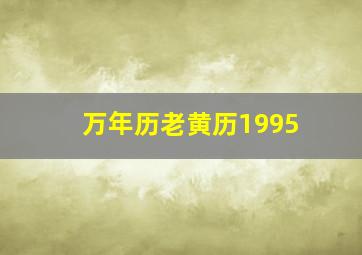 万年历老黄历1995